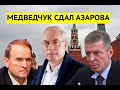 МЕДВЕДЧУК СДАЛ АЗАРОВА